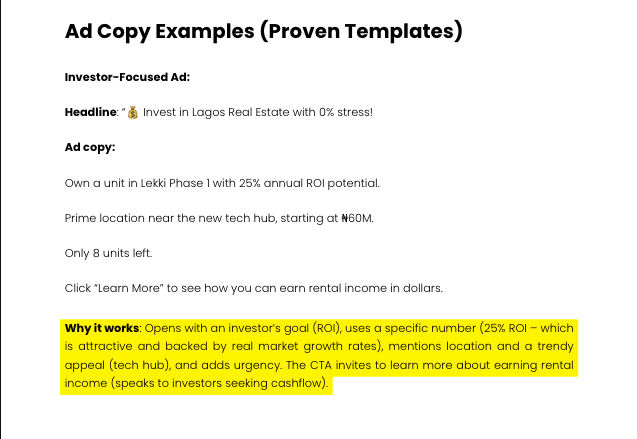 Ad Copy Examples (Proven Templates)

Investor-Focused Ad:

Headline: "💰 Invest in Lagos Real Estate with 0% stress!

Ad copy:

Own a unit in Lekki Phase 1 with 25% annual ROI potential.

Prime location near the new tech hub, starting at ₦60M.

Only 8 units left.

Click "Learn More" to see how you can earn rental income in dollars.

Why it works: Opens with an investor's goal (ROI), uses a specific number (25% ROI – which is attractive and backed by real market growth rates), mentions location and a trendy appeal (tech hub), and adds urgency. The CTA invites to learn more about earning rental income (speaks to investors seeking cashflow).